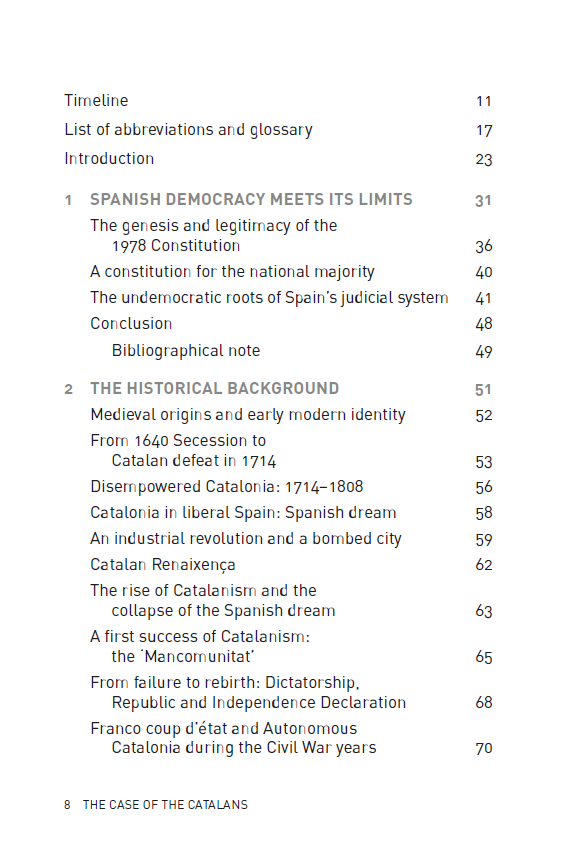 Timeline 11

List of abbreviations and glossary 17

Introduction 23

1 SPANISH DEMOCRACY MEETS ITS LIMITS 31

The genesis and legitimacy of the 1978 Constitution 36

A constitution for the national majority 40

The undemocratic roots of Spain's judicial system 41

Conclusion 48

Bibliographical note 49

2 THE HISTORICAL BACKGROUND 51

Medieval origins and early modern identity 52

From 1640 Secession to Catalan defeat in 1714 53

Disempowered Catalonia: 1714–1808 56

Catalonia in liberal Spain: Spanish dream 58

An industrial revolution and a bombed city 59

Catalan Renaixença 62

The rise of Catalanism and the collapse of the Spanish dream 63

A first success of Catalanism: the 'Mancomunitat' 65

From failure to rebirth: Dictatorship, Republic and Independence Declaration 68

Franco coup d'état and Autonomous Catalonia during the Civil War years 70

8 THE CASE OF THE CATALANS